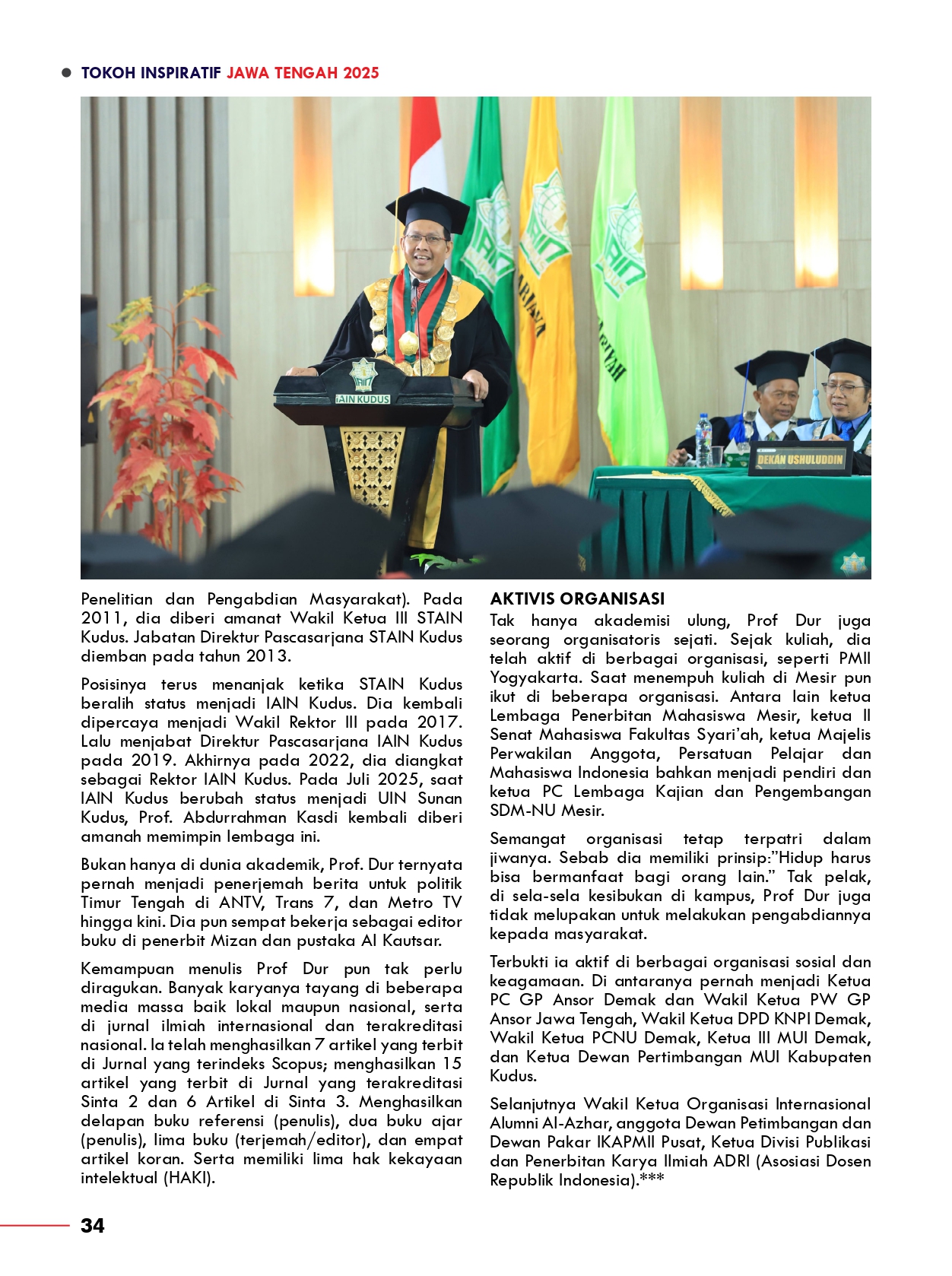 TOKOH INSPIRATIF JAWA TENGAH 2025

IAIN KUDUS

DEKAN USHULUDDIN

Penelitian dan Pengabdian Masyarakat). Pada 2011, dia diberi amanat Wakil Ketua III STAIN Kudus. Jabatan Direktur Pascasarjana STAIN Kudus diemban pada tahun 2013.

Posisinya terus menanjak ketika STAIN Kudus beralih status menjadi IAIN Kudus. Dia kembali dipercaya menjadi Wakil Rektor III pada 2017. Lalu menjabat Direktur Pascasarjana IAIN Kudus pada 2019. Akhirnya pada 2022, dia diangkat sebagai Rektor IAIN Kudus. Pada Juli 2025, saat IAIN Kudus berubah status menjadi UIN Sunan Kudus, Prof. Abdurrahman Kasdi kembali diberi amanah memimpin lembaga ini.

Bukan hanya di dunia akademik, Prof. Dur ternyata pernah menjadi penerjemah berita untuk politik Timur Tengah di ANTV, Trans 7, dan Metro TV hingga kini. Dia pun sempat bekerja sebagai editor buku di penerbit Mizan dan pustaka Al Kautsar.

Kemampuan menulis Prof Dur pun tak perlu diragukan. Banyak karyanya tayang di beberapa media massa baik lokal maupun nasional, serta di jurnal ilmiah internasional dan terakreditasi nasional. Ia telah menghasilkan 7 artikel yang terbit di Jurnal yang terindeks Scopus; menghasilkan 15 artikel yang terbit di Jurnal yang terakreditasi Sinta 2 dan 6 Artikel di Sinta 3. Menghasilkan delapan buku referensi (penulis), dua buku ajar (penulis), lima buku (terjemah/editor), dan empat artikel koran. Serta memiliki lima hak kekayaan intelektual (HAKI).

AKTIVIS ORGANISASI

Tak hanya akademisi ulung, Prof Dur juga seorang organisatoris sejati. Sejak kuliah, dia telah aktif di berbagai organisasi, seperti PMII Yogyakarta. Saat menempuh kuliah di Mesir pun ikut di beberapa organisasi. Antara lain ketua Lembaga Penerbitan Mahasiswa Mesir, ketua II Senat Mahasiswa Fakultas Syari'ah, ketua Majelis Perwakilan Anggota, Persatuan Pelajar dan Mahasiswa Indonesia bahkan menjadi pendiri dan ketua PC Lembaga Kajian dan Pengembangan SDM-NU Mesir.

Semangat organisasi tetap terpatri dalam jiwanya. Sebab dia memiliki prinsip:"Hidup harus bisa bermanfaat bagi orang lain." Tak pelak, di sela-sela kesibukan di kampus, Prof Dur juga tidak melupakan untuk melakukan pengabdiannya kepada masyarakat.

Terbukti ia aktif di berbagai organisasi sosial dan keagamaan. Di antaranya pernah menjadi Ketua PC GP Ansor Demak dan Wakil Ketua PW GP Ansor Jawa Tengah, Wakil Ketua DPD KNPI Demak, Wakil Ketua PCNU Demak, Ketua III MUI Demak, dan Ketua Dewan Pertimbangan MUI Kabupaten Kudus.

Selanjutnya Wakil Ketua Organisasi Internasional Alumni Al-Azhar, anggota Dewan Petimbangan dan Dewan Pakar IKAPMII Pusat, Ketua Divisi Publikasi dan Penerbitan Karya Ilmiah ADRI (Asosiasi Dosen Republik Indonesia).***

34